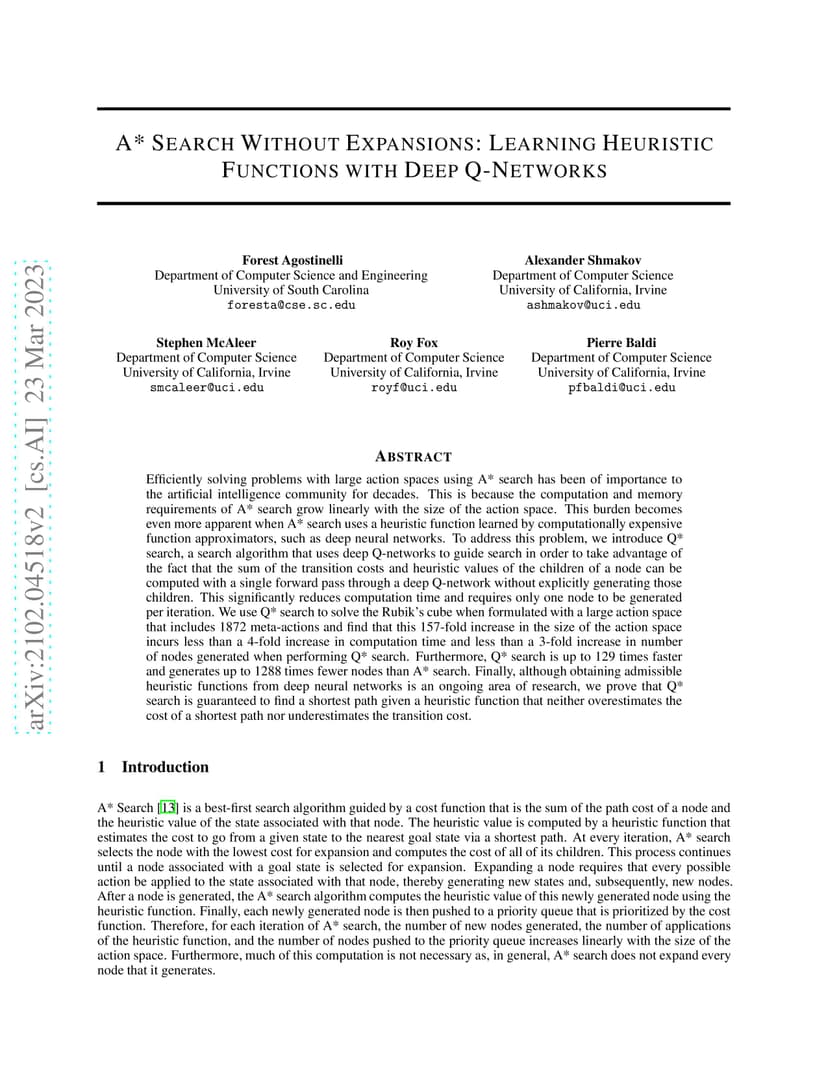 arXiv:2102.04518v2 [cs.AI] 23 Mar 2023

A* SEARCH WITHOUT EXPANSIONS: LEARNING HEURISTIC FUNCTIONS WITH DEEP Q-NETWORKS

Forest Agostinelli
Department of Computer Science and Engineering
University of South Carolina
foresta@cse.sc.edu

Alexander Shmakov
Department of Computer Science
University of California, Irvine
ashmakov@uci.edu

Stephen McAleer
Department of Computer Science
University of California, Irvine
smcaleer@uci.edu

Roy Fox
Department of Computer Science
University of California, Irvine
royf@uci.edu

Pierre Baldi
Department of Computer Science
University of California, Irvine
pfbaldi@uci.edu

ABSTRACT

Efficiently solving problems with large action spaces using A* search has been of importance to the artificial intelligence community for decades. This is because the computation and memory requirements of A* search grow linearly with the size of the action space. This burden becomes even more apparent when A* search uses a heuristic function learned by computationally expensive function approximators, such as deep neural networks. To address this problem, we introduce Q* search, a search algorithm that uses deep Q-networks to guide search in order to take advantage of the fact that the sum of the transition costs and heuristic values of the children of a node can be computed with a single forward pass through a deep Q-network without explicitly generating those children. This significantly reduces computation time and requires only one node to be generated per iteration. We use Q* search to solve the Rubik's cube when formulated with a large action space that includes 1872 meta-actions and find that this 157-fold increase in the size of the action space incurs less than a 4-fold increase in computation time and less than a 3-fold increase in number of nodes generated when performing Q* search. Furthermore, Q* search is up to 129 times faster and generates up to 1288 times fewer nodes than A* search. Finally, although obtaining admissible heuristic functions from deep neural networks is an ongoing area of research, we prove that Q* search is guaranteed to find a shortest path given a heuristic function that neither overestimates the cost of a shortest path nor underestimates the transition cost.

1 Introduction

A* Search [13] is a best-first search algorithm guided by a cost function that is the sum of the path cost of a node and the heuristic value of the state associated with that node. The heuristic value is computed by a heuristic function that estimates the cost to go from a given state to the nearest goal state via a shortest path. At every iteration, A* search selects the node with the lowest cost for expansion and computes the cost of all of its children. This process continues until a node associated with a goal state is selected for expansion. Expanding a node requires that every possible action be applied to the state associated with that node, thereby generating new states and, subsequently, new nodes. After a node is generated, the A* search algorithm computes the heuristic value of this newly generated node using the heuristic function. Finally, each newly generated node is then pushed to a priority queue that is prioritized by the cost function. Therefore, for each iteration of A* search, the number of new nodes generated, the number of applications of the heuristic function, and the number of nodes pushed to the priority queue increases linearly with the size of the action space. Furthermore, much of this computation is not necessary as, in general, A* search does not expand every node that it generates.